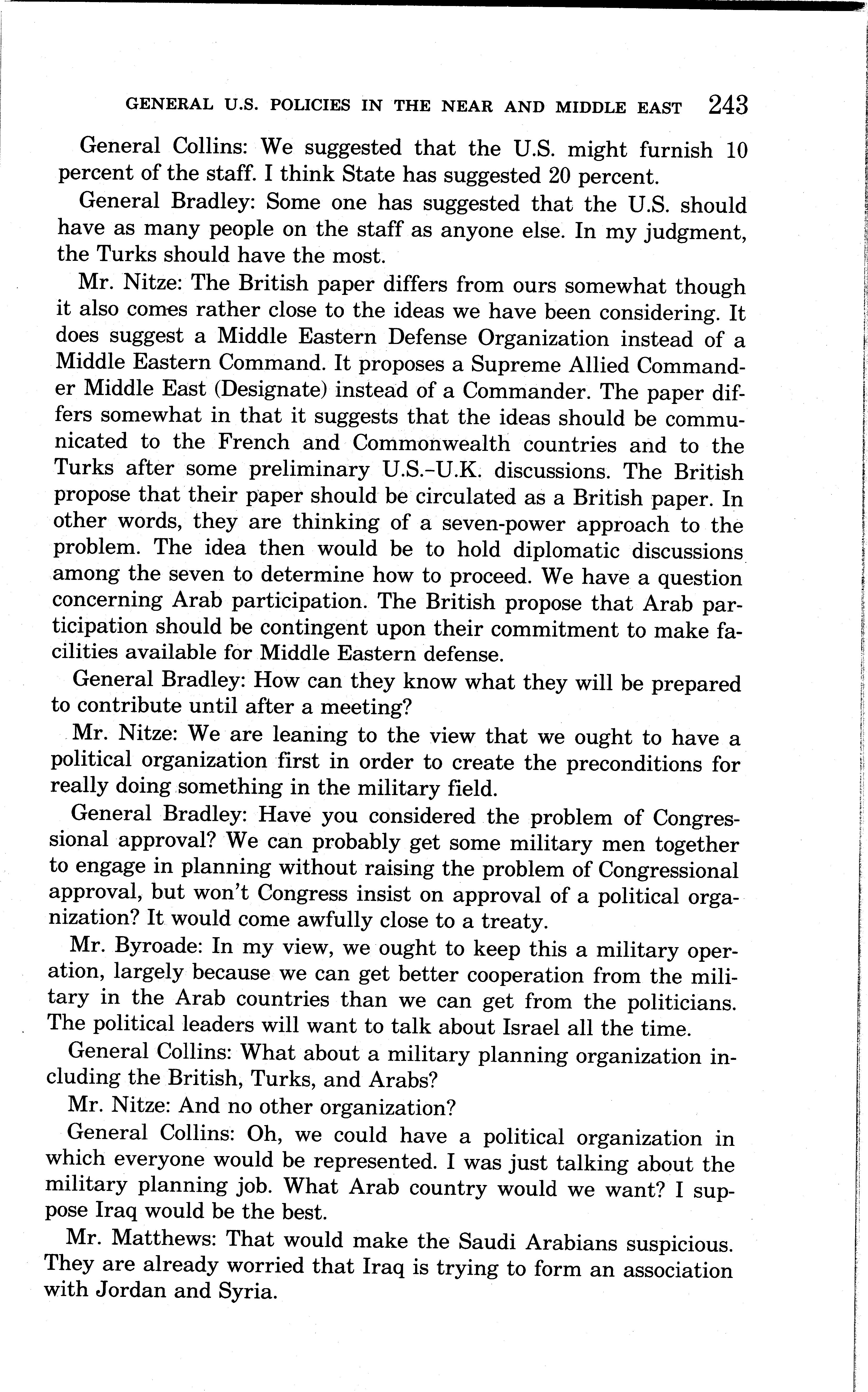 GENERAL U.S. POLICIES IN THE NEAR AND MIDDLE EAST 243

General Collins: We suggested that the U.S. might furnish 10 percent of the staff. I think State has suggested 20 percent.

General Bradley: Some one has suggested that the U.S. should have as many people on the staff as anyone else. In my judgment, the Turks should have the most.

Mr. Nitze: The British paper differs from ours somewhat though it also comes rather close to the ideas we have been considering. It does suggest a Middle Eastern Defense Organization instead of a Middle Eastern Command. It proposes a Supreme Allied Commander Middle East (Designate) instead of a Commander. The paper differs somewhat in that it suggests that the ideas should be communicated to the French and Commonwealth countries and to the Turks after some preliminary U.S.–U.K. discussions. The British propose that their paper should be circulated as a British paper. In other words, they are thinking of a seven-power approach to the problem. The idea then would be to hold diplomatic discussions among the seven to determine how to proceed. We have a question concerning Arab participation. The British propose that Arab participation should be contingent upon their commitment to make facilities available for Middle Eastern defense.

General Bradley: How can they know what they will be prepared to contribute until after a meeting?

Mr. Nitze: We are leaning to the view that we ought to have a political organization first in order to create the preconditions for really doing something in the military field.

General Bradley: Have you considered the problem of Congressional approval? We can probably get some military men together to engage in planning without raising the problem of Congressional approval, but won't Congress insist on approval of a political organization? It would come awfully close to a treaty.

Mr. Byroade: In my view, we ought to keep this a military operation, largely because we can get better cooperation from the military in the Arab countries than we can get from the politicians. The political leaders will want to talk about Israel all the time.

General Collins: What about a military planning organization including the British, Turks, and Arabs?

Mr. Nitze: And no other organization?

General Collins: Oh, we could have a political organization in which everyone would be represented. I was just talking about the military planning job. What Arab country would we want? I suppose Iraq would be the best.

Mr. Matthews: That would make the Saudi Arabians suspicious. They are already worried that Iraq is trying to form an association with Jordan and Syria.